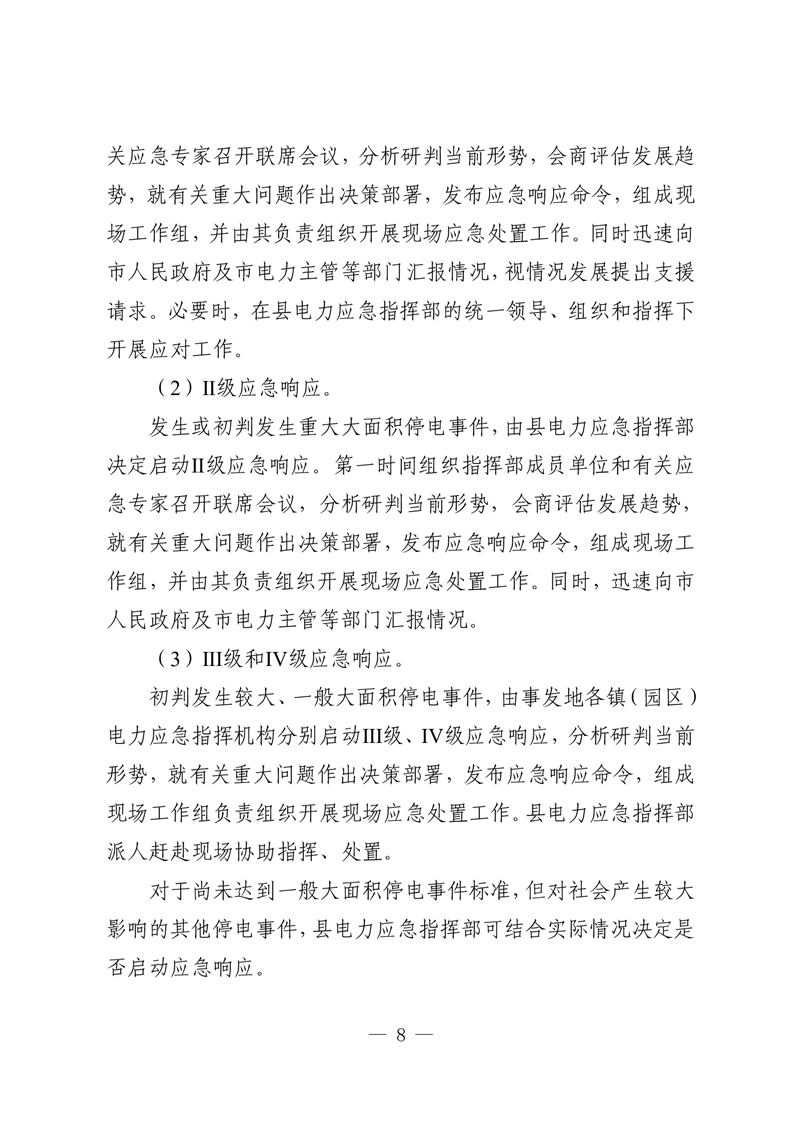 关应急专家召开联席会议，分析研判当前形势，会商评估发展趋势，就有关重大问题作出决策部署，发布应急响应命令，组成现场工作组，并由其负责组织开展现场应急处置工作。同时迅速向市人民政府及市电力主管等部门汇报情况，视情况发展提出支援请求。必要时，在县电力应急指挥部的统一领导、组织和指挥下开展应对工作。

（2）II级应急响应。

发生或初判发生重大大面积停电事件，由县电力应急指挥部决定启动II级应急响应。第一时间组织指挥部成员单位和有关应急专家召开联席会议，分析研判当前形势，会商评估发展趋势，就有关重大问题作出决策部署，发布应急响应命令，组成现场工作组，并由其负责组织开展现场应急处置工作。同时，迅速向市人民政府及市电力主管等部门汇报情况。

（3）III级和IV级应急响应。

初判发生较大、一般大面积停电事件，由事发地各镇（园区）电力应急指挥机构分别启动III级、IV级应急响应，分析研判当前形势，就有关重大问题作出决策部署，发布应急响应命令，组成现场工作组负责组织开展现场应急处置工作。县电力应急指挥部派人赶赴现场协助指挥、处置。

对于尚未达到一般大面积停电事件标准，但对社会产生较大影响的其他停电事件，县电力应急指挥部可结合实际情况决定是否启动应急响应。

— 8 —